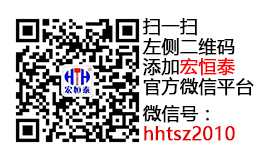 HTH
宏恒泰

扫一扫
左侧二维码
添加宏恒泰
官方微信平台
微信号：
hhtsz2010